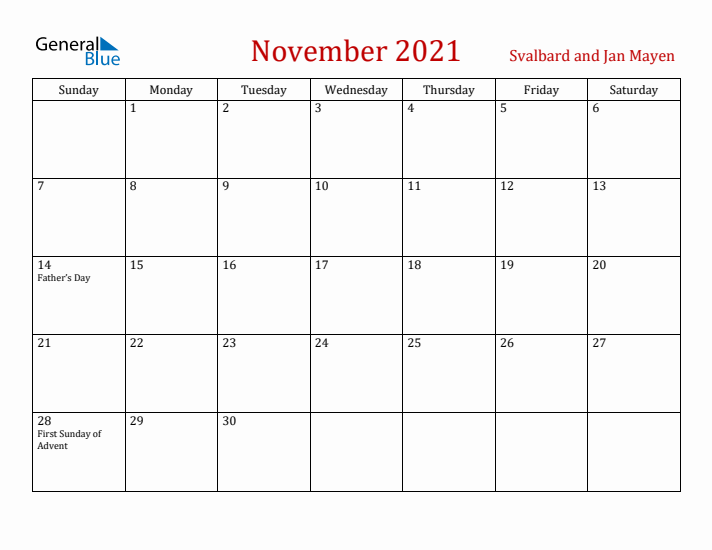 General Blue

November 2021

Svalbard and Jan Mayen

| Sunday | Monday | Tuesday | Wednesday | Thursday | Friday | Saturday |
|---|---|---|---|---|---|---|
| | 1 | 2 | 3 | 4 | 5 | 6 |
| 7 | 8 | 9 | 10 | 11 | 12 | 13 |
| 14 Father's Day | 15 | 16 | 17 | 18 | 19 | 20 |
| 21 | 22 | 23 | 24 | 25 | 26 | 27 |
| 28 First Sunday of Advent | 29 | 30 | | | | |